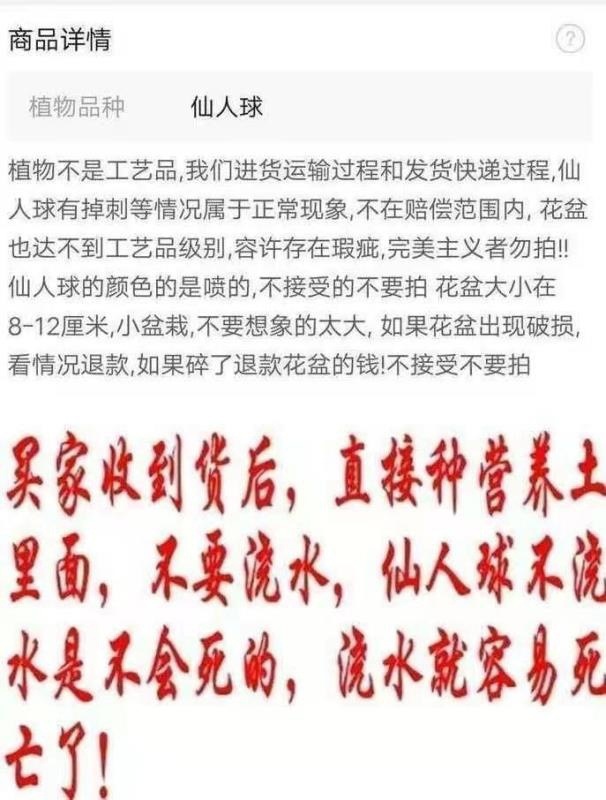 商品详情

?

植物品种　仙人球

植物不是工艺品,我们进货运输过程和发货快递过程,仙人球有掉刺等情况属于正常现象,不在赔偿范围内, 花盆也达不到工艺品级别,容许存在瑕疵,完美主义者勿拍!! 仙人球的颜色的是喷的,不接受的不要拍 花盆大小在8-12厘米,小盆栽,不要想象的太大, 如果花盆出现破损,看情况退款,如果碎了退款花盆的钱!不接受不要拍

买家收到货后，直接种营养土里面，不要浇水，仙人球不浇水是不会死的，浇水就容易死亡了!